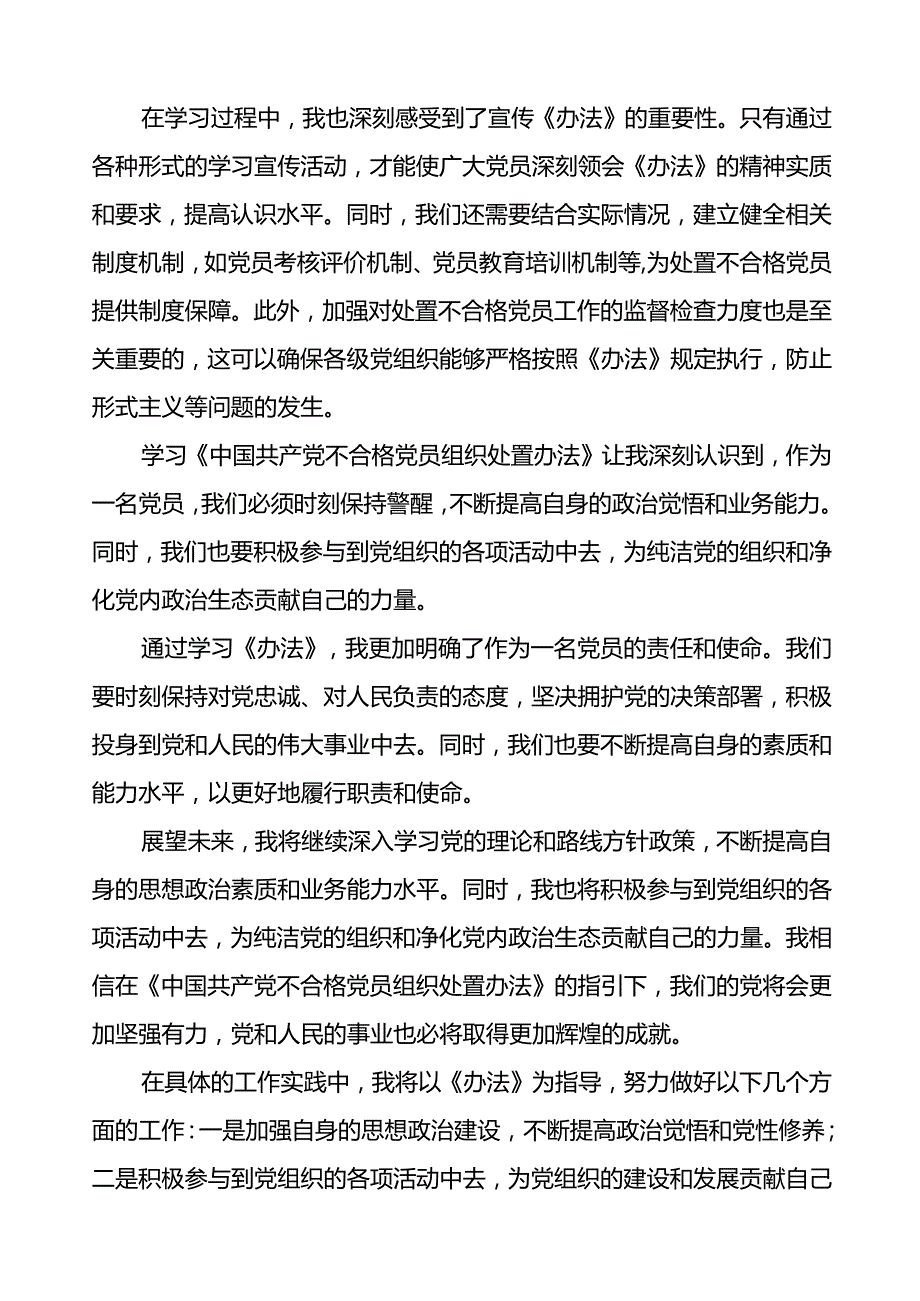 在学习过程中，我也深刻感受到了宣传《办法》的重要性。只有通过各种形式的学习宣传活动，才能使广大党员深刻领会《办法》的精神实质和要求，提高认识水平。同时，我们还需要结合实际情况，建立健全相关制度机制，如党员考核评价机制、党员教育培训机制等,为处置不合格党员提供制度保障。此外，加强对处置不合格党员工作的监督检查力度也是至关重要的，这可以确保各级党组织能够严格按照《办法》规定执行，防止形式主义等问题的发生。

学习《中国共产党不合格党员组织处置办法》让我深刻认识到，作为一名党员，我们必须时刻保持警醒，不断提高自身的政治觉悟和业务能力。同时，我们也要积极参与到党组织的各项活动中去，为纯洁党的组织和净化党内政治生态贡献自己的力量。

通过学习《办法》，我更加明确了作为一名党员的责任和使命。我们要时刻保持对党忠诚、对人民负责的态度，坚决拥护党的决策部署，积极投身到党和人民的伟大事业中去。同时，我们也要不断提高自身的素质和能力水平，以更好地履行职责和使命。

展望未来，我将继续深入学习党的理论和路线方针政策，不断提高自身的思想政治素质和业务能力水平。同时，我也将积极参与到党组织的各项活动中去，为纯洁党的组织和净化党内政治生态贡献自己的力量。我相信在《中国共产党不合格党员组织处置办法》的指引下，我们的党将会更加坚强有力，党和人民的事业也必将取得更加辉煌的成就。

在具体的工作实践中，我将以《办法》为指导，努力做好以下几个方面的工作：一是加强自身的思想政治建设，不断提高政治觉悟和党性修养；二是积极参与到党组织的各项活动中去，为党组织的建设和发展贡献自己